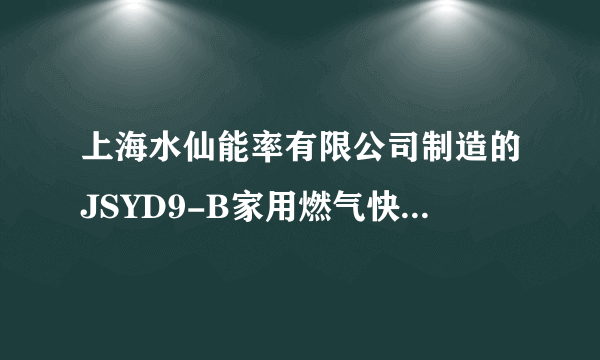 上海水仙能率有限公司制造的JSYD9-B家用燃气快...